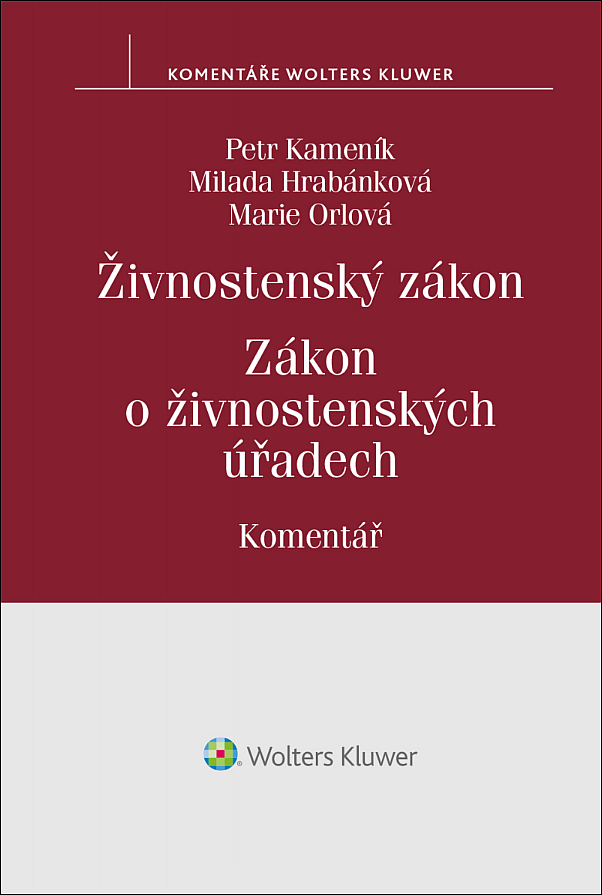 KOMENTÁŘE WOLTERS KLUWER

Petr Kameník
Milada Hrabánková
Marie Orlová

Živnostenský zákon

Zákon o živnostenských úřadech

Komentář

Wolters Kluwer